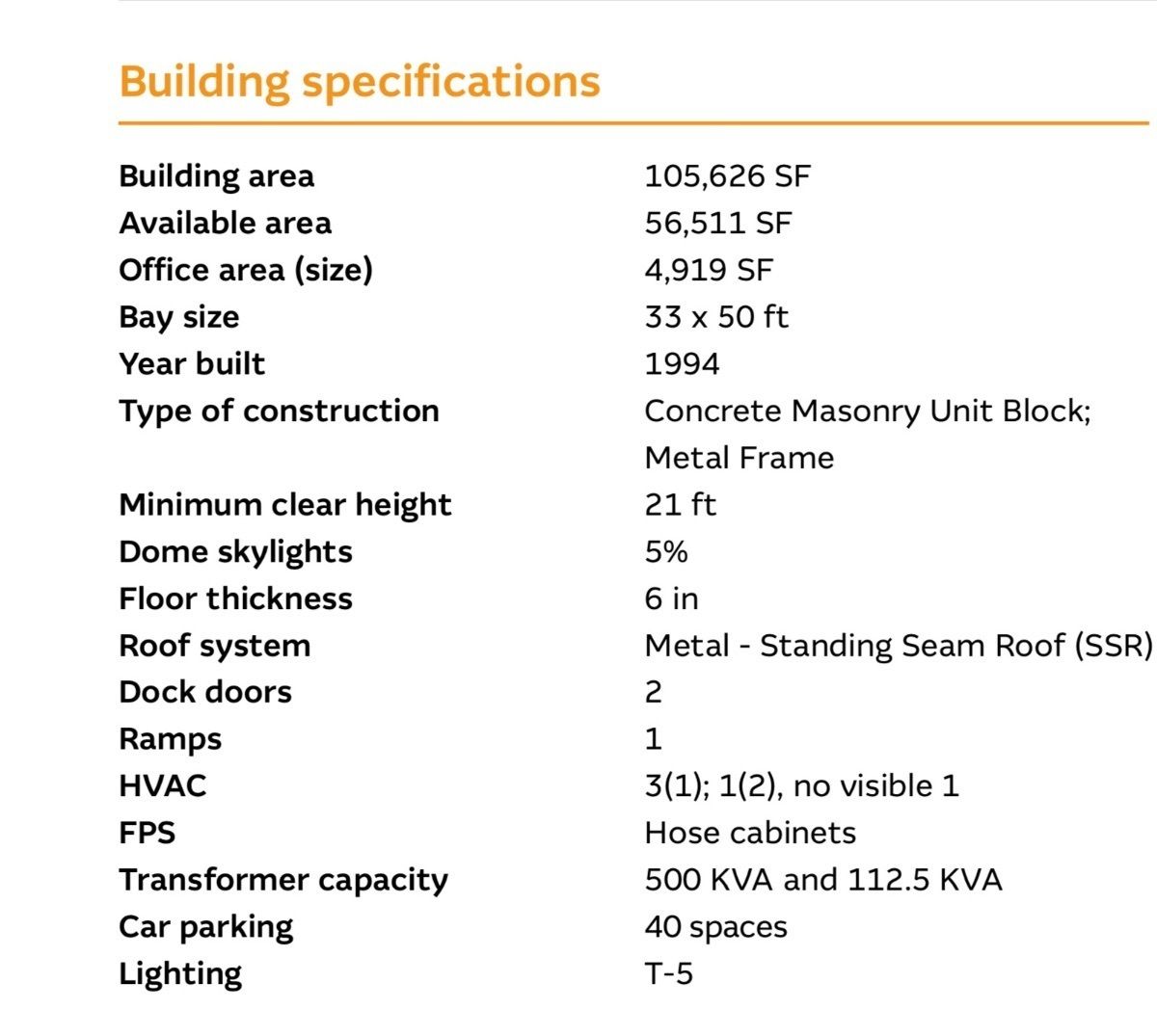 Building specifications

| | |
|---|---|
| Building area | 105,626 SF |
| Available area | 56,511 SF |
| Office area (size) | 4,919 SF |
| Bay size | 33 x 50 ft |
| Year built | 1994 |
| Type of construction | Concrete Masonry Unit Block; Metal Frame |
| Minimum clear height | 21 ft |
| Dome skylights | 5% |
| Floor thickness | 6 in |
| Roof system | Metal - Standing Seam Roof (SSR) |
| Dock doors | 2 |
| Ramps | 1 |
| HVAC | 3(1); 1(2), no visible 1 |
| FPS | Hose cabinets |
| Transformer capacity | 500 KVA and 112.5 KVA |
| Car parking | 40 spaces |
| Lighting | T-5 |